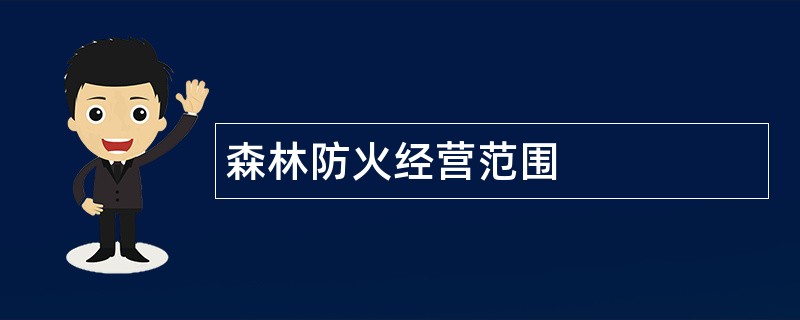 森林防火经营范围